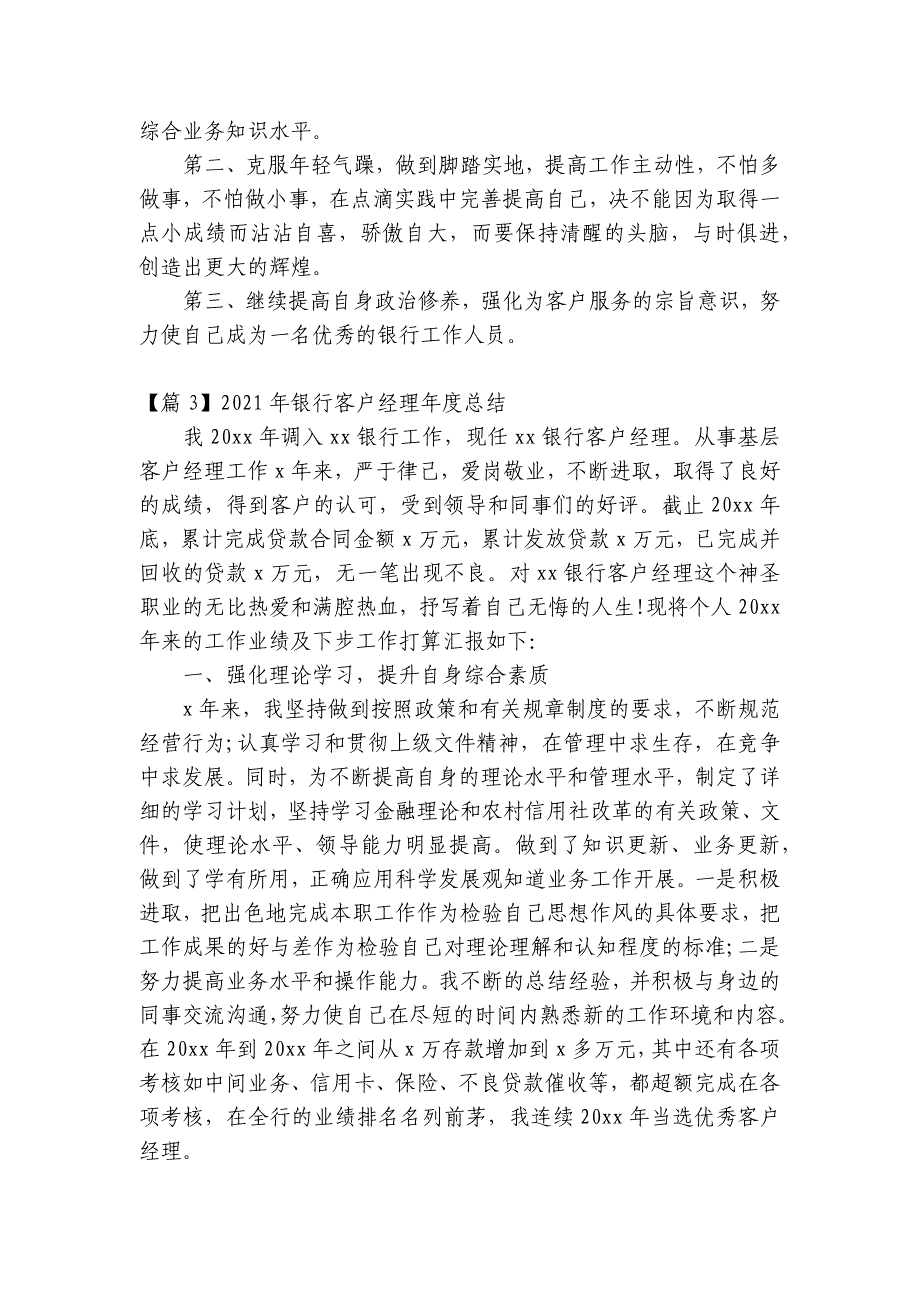 综合业务知识水平。

第二、克服年轻气躁，做到脚踏实地，提高工作主动性，不怕多做事，不怕做小事，在点滴实践中完善提高自己，决不能因为取得一点小成绩而沾沾自喜，骄傲自大，而要保持清醒的头脑，与时俱进，创造出更大的辉煌。

第三、继续提高自身政治修养，强化为客户服务的宗旨意识，努力使自己成为一名优秀的银行工作人员。

【篇 3】2021 年银行客户经理年度总结

我 20xx 年调入 xx 银行工作，现任 xx 银行客户经理。从事基层客户经理工作 x 年来，严于律己，爱岗敬业，不断进取，取得了良好的成绩，得到客户的认可，受到领导和同事们的好评。截止 20xx 年底，累计完成贷款合同金额 x 万元，累计发放贷款 x 万元，已完成并回收的贷款 x 万元，无一笔出现不良。对 xx 银行客户经理这个神圣职业的无比热爱和满腔热血，抒写着自己无悔的人生!现将个人 20xx 年来的工作业绩及下步工作打算汇报如下:

一、强化理论学习，提升自身综合素质

x 年来，我坚持做到按照政策和有关规章制度的要求，不断规范经营行为;认真学习和贯彻上级文件精神，在管理中求生存，在竞争中求发展。同时，为不断提高自身的理论水平和管理水平，制定了详细的学习计划，坚持学习金融理论和农村信用社改革的有关政策、文件，使理论水平、领导能力明显提高。做到了知识更新、业务更新，做到了学有所用，正确应用科学发展观知道业务工作开展。一是积极进取，把出色地完成本职工作作为检验自己思想作风的具体要求，把工作成果的好与差作为检验自己对理论理解和认知程度的标准;二是努力提高业务水平和操作能力。我不断的总结经验，并积极与身边的同事交流沟通,努力使自己在尽短的时间内熟悉新的工作环境和内容。在 20xx 年到 20xx 年之间从 x 万存款增加到 x 多万元，其中还有各项考核如中间业务、信用卡、保险、不良贷款催收等，都超额完成在各项考核，在全行的业绩排名名列前茅，我连续 20xx 年当选优秀客户经理。